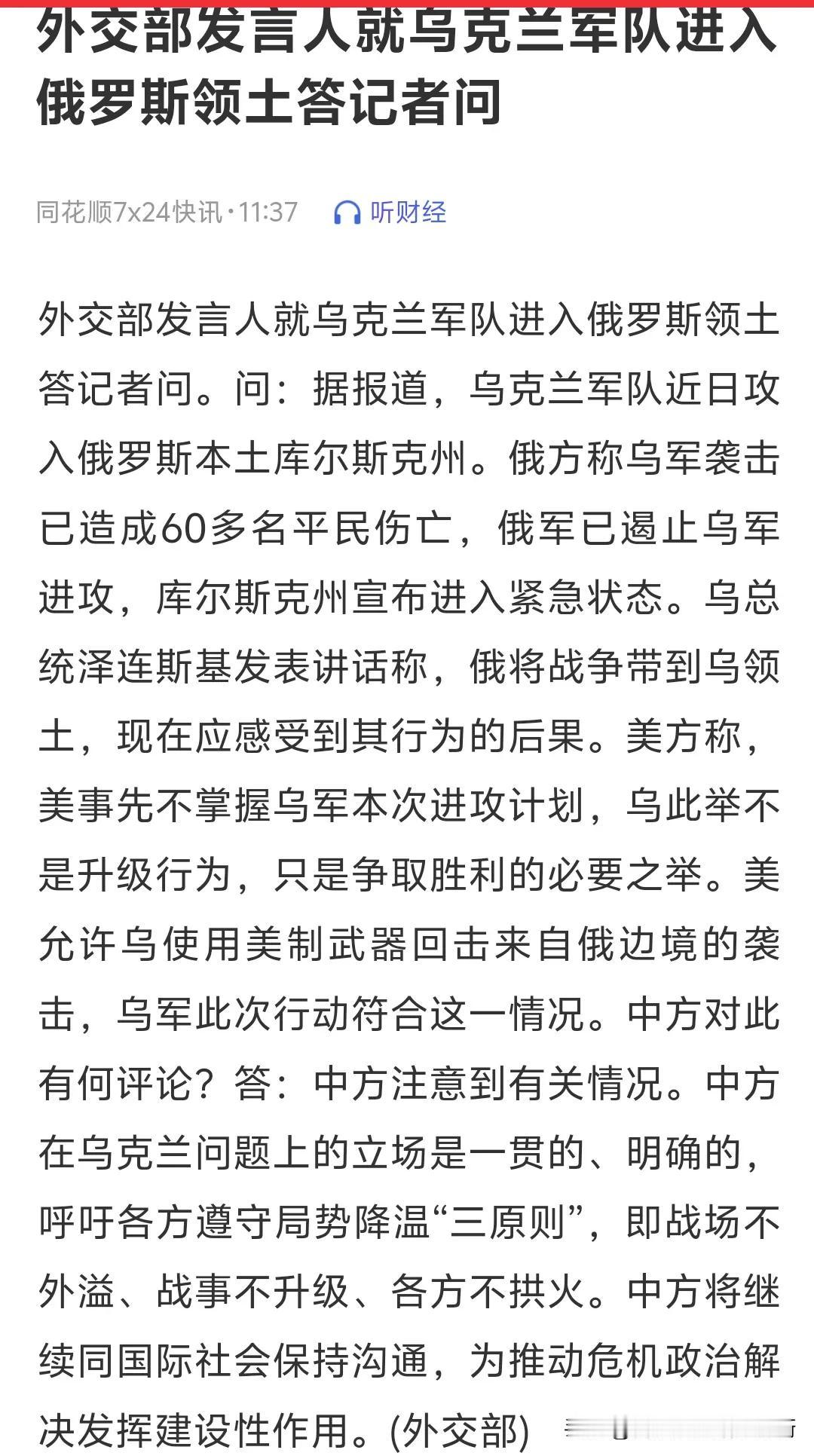 外交部发言人就乌克兰军队进入俄罗斯领土答记者问

同花顺7x24快讯·11:37 听财经

外交部发言人就乌克兰军队进入俄罗斯领土答记者问。问：据报道，乌克兰军队近日攻入俄罗斯本土库尔斯克州。俄方称乌军袭击已造成60多名平民伤亡，俄军已遏止乌军进攻，库尔斯克州宣布进入紧急状态。乌总统泽连斯基发表讲话称，俄将战争带到乌领土，现在应感受到其行为的后果。美方称，美事先不掌握乌军本次进攻计划，乌此举不是升级行为，只是争取胜利的必要之举。美允许乌使用美制武器回击来自俄边境的袭击，乌军此次行动符合这一情况。中方对此有何评论？答：中方注意到有关情况。中方在乌克兰问题上的立场是一贯的、明确的，呼吁各方遵守局势降温“三原则”，即战场不外溢、战事不升级、各方不拱火。中方将继续同国际社会保持沟通，为推动危机政治解决发挥建设性作用。(外交部)